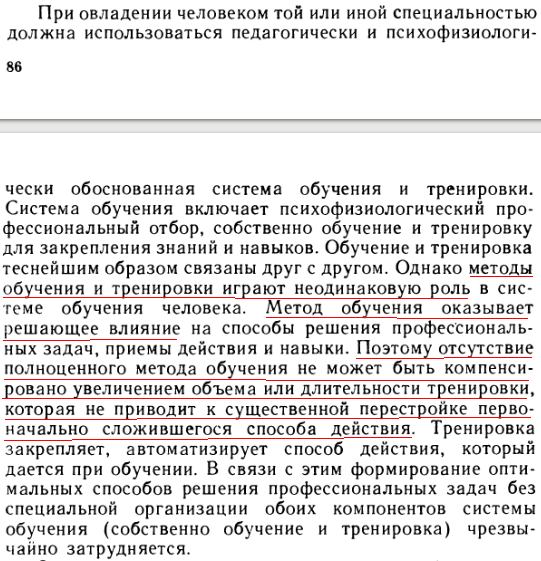 При овладении человеком той или иной специальностью должна использоваться педагогически и психофизиологи-

86

чески обоснованная система обучения и тренировки. Система обучения включает психофизиологический профессиональный отбор, собственно обучение и тренировку для закрепления знаний и навыков. Обучение и тренировка теснейшим образом связаны друг с другом. Однако методы обучения и тренировки играют неодинаковую роль в системе обучения человека. Метод обучения оказывает решающее влияние на способы решения профессиональных задач, приемы действия и навыки. Поэтому отсутствие полноценного метода обучения не может быть компенсировано увеличением объема или длительности тренировки, которая не приводит к существенной перестройке первоначально сложившегося способа действия. Тренировка закрепляет, автоматизирует способ действия, который дается при обучении. В связи с этим формирование оптимальных способов решения профессиональных задач без специальной организации обоих компонентов системы обучения (собственно обучение и тренировка) чрезвычайно затрудняется.